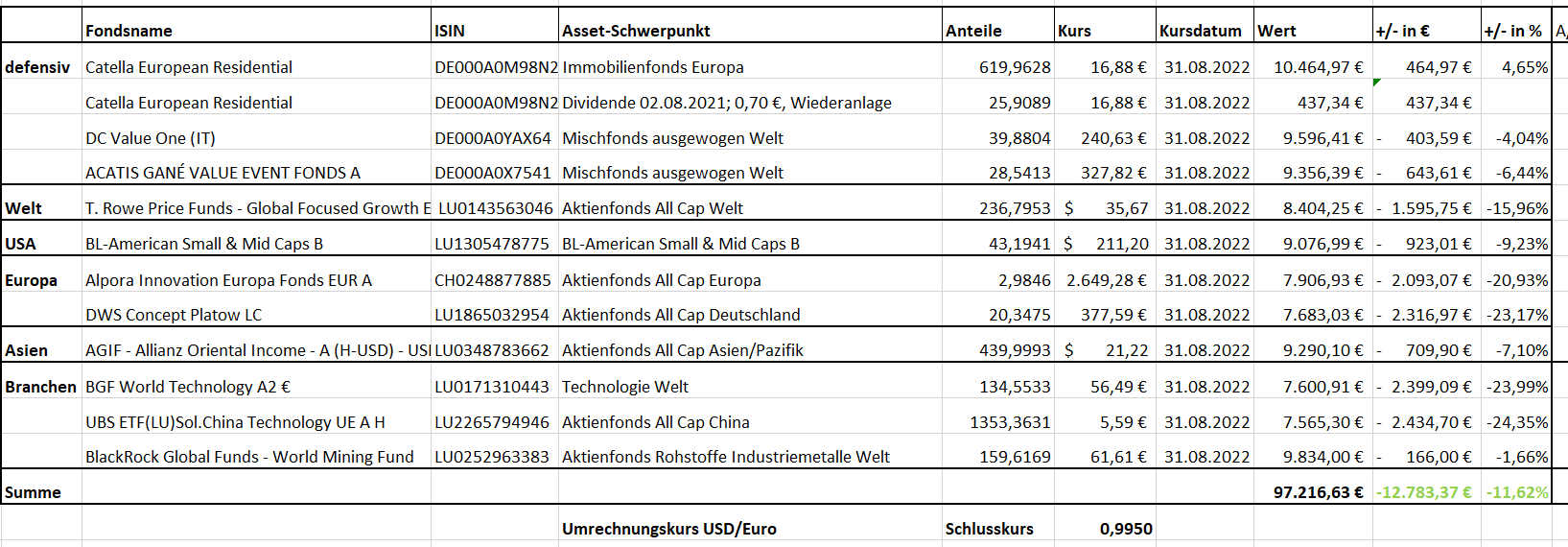 | | Fondsname | ISIN | Asset-Schwerpunkt | Anteile | Kurs | Kursdatum | Wert | +/- in € | +/- in % | A |
|---|---|---|---|---|---|---|---|---|---|---|
| defensiv | Catella European Residential | DE000A0M98N2 | Immobilienfonds Europa | 619,9628 | 16,88 € | 31.08.2022 | 10.464,97 € | 464,97 € | 4,65% | |
| | Catella European Residential | DE000A0M98N2 | Dividende 02.08.2021; 0,70 €, Wiederanlage | 25,9089 | 16,88 € | 31.08.2022 | 437,34 € | 437,34 € | | |
| | DC Value One (IT) | DE000A0YAX64 | Mischfonds ausgewogen Welt | 39,8804 | 240,63 € | 31.08.2022 | 9.596,41 € | - 403,59 € | -4,04% | |
| | ACATIS GANÉ VALUE EVENT FONDS A | DE000A0X7541 | Mischfonds ausgewogen Welt | 28,5413 | 327,82 € | 31.08.2022 | 9.356,39 € | - 643,61 € | -6,44% | |
| Welt | T. Rowe Price Funds - Global Focused Growth E | LU0143563046 | Aktienfonds All Cap Welt | 236,7953 | $ 35,67 | 31.08.2022 | 8.404,25 € | - 1.595,75 € | -15,96% | |
| USA | BL-American Small & Mid Caps B | LU1305478775 | BL-American Small & Mid Caps B | 43,1941 | $ 211,20 | 31.08.2022 | 9.076,99 € | - 923,01 € | -9,23% | |
| Europa | Alpora Innovation Europa Fonds EUR A | CH0248877885 | Aktienfonds All Cap Europa | 2,9846 | 2.649,28 € | 31.08.2022 | 7.906,93 € | - 2.093,07 € | -20,93% | |
| | DWS Concept Platow LC | LU1865032954 | Aktienfonds All Cap Deutschland | 20,3475 | 377,59 € | 31.08.2022 | 7.683,03 € | - 2.316,97 € | -23,17% | |
| Asien | AGIF - Allianz Oriental Income - A (H-USD) - USI | LU0348783662 | Aktienfonds All Cap Asien/Pazifik | 439,9993 | $ 21,22 | 31.08.2022 | 9.290,10 € | - 709,90 € | -7,10% | |
| Branchen | BGF World Technology A2 € | LU0171310443 | Technologie Welt | 134,5533 | 56,49 € | 31.08.2022 | 7.600,91 € | - 2.399,09 € | -23,99% | |
| | UBS ETF(LU)Sol.China Technology UE A H | LU2265794946 | Aktienfonds All Cap China | 1353,3631 | 5,59 € | 31.08.2022 | 7.565,30 € | - 2.434,70 € | -24,35% | |
| | BlackRock Global Funds - World Mining Fund | LU0252963383 | Aktienfonds Rohstoffe Industriemetalle Welt | 159,6169 | 61,61 € | 31.08.2022 | 9.834,00 € | - 166,00 € | -1,66% | |
| Summe | | | | | | | 97.216,63 € | -12.783,37 € | -11,62% | |
| | | | Umrechnungskurs USD/Euro | Schlusskurs | 0,9950 | | | | | |